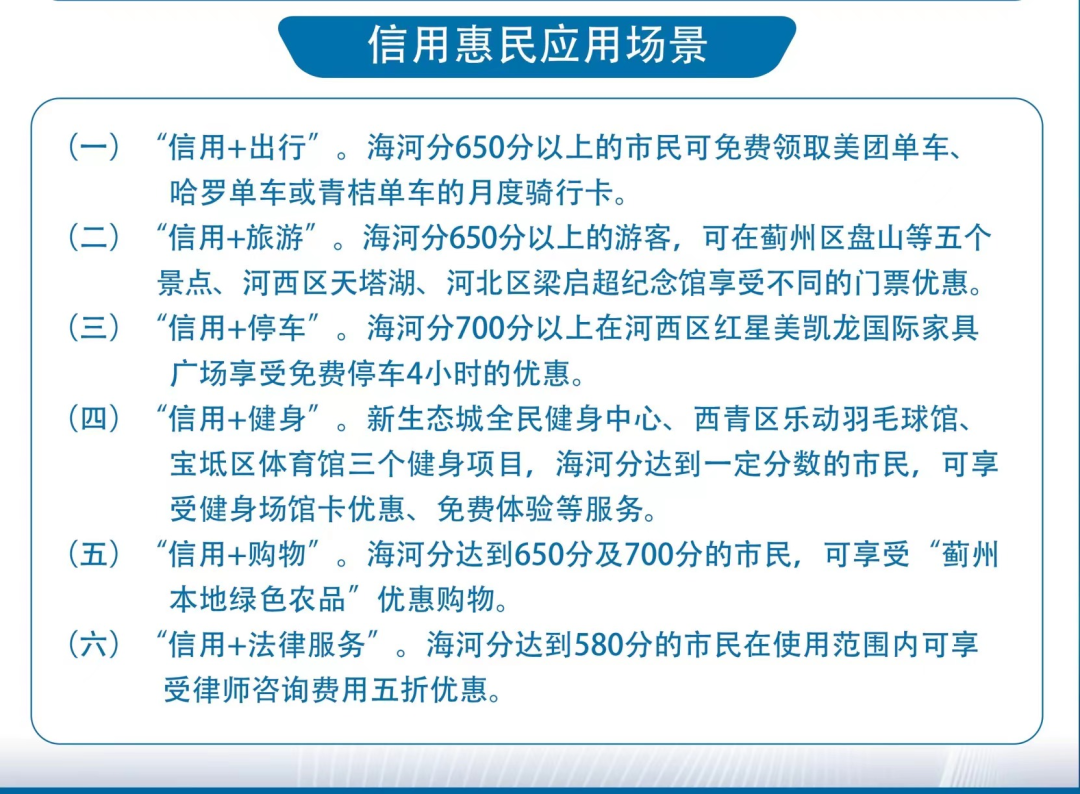 信用惠民应用场景

（一）“信用+出行”。海河分650分以上的市民可免费领取美团单车、哈罗单车或青桔单车的月度骑行卡。

（二）“信用+旅游”。海河分650分以上的游客，可在蓟州区盘山等五个景点、河西区天塔湖、河北区梁启超纪念馆享受不同的门票优惠。

（三）“信用+停车”。海河分700分以上在河西区红星美凯龙国际家具广场享受免费停车4小时的优惠。

（四）“信用+健身”。新生态城全民健身中心、西青区乐动羽毛球馆、宝坻区体育馆三个健身项目，海河分达到一定分数的市民，可享受健身场馆卡优惠、免费体验等服务。

（五）“信用+购物”。海河分达到650分及700分的市民，可享受“蓟州本地绿色农品”优惠购物。

（六）“信用+法律服务”。海河分达到580分的市民在使用范围内可享受律师咨询费用五折优惠。